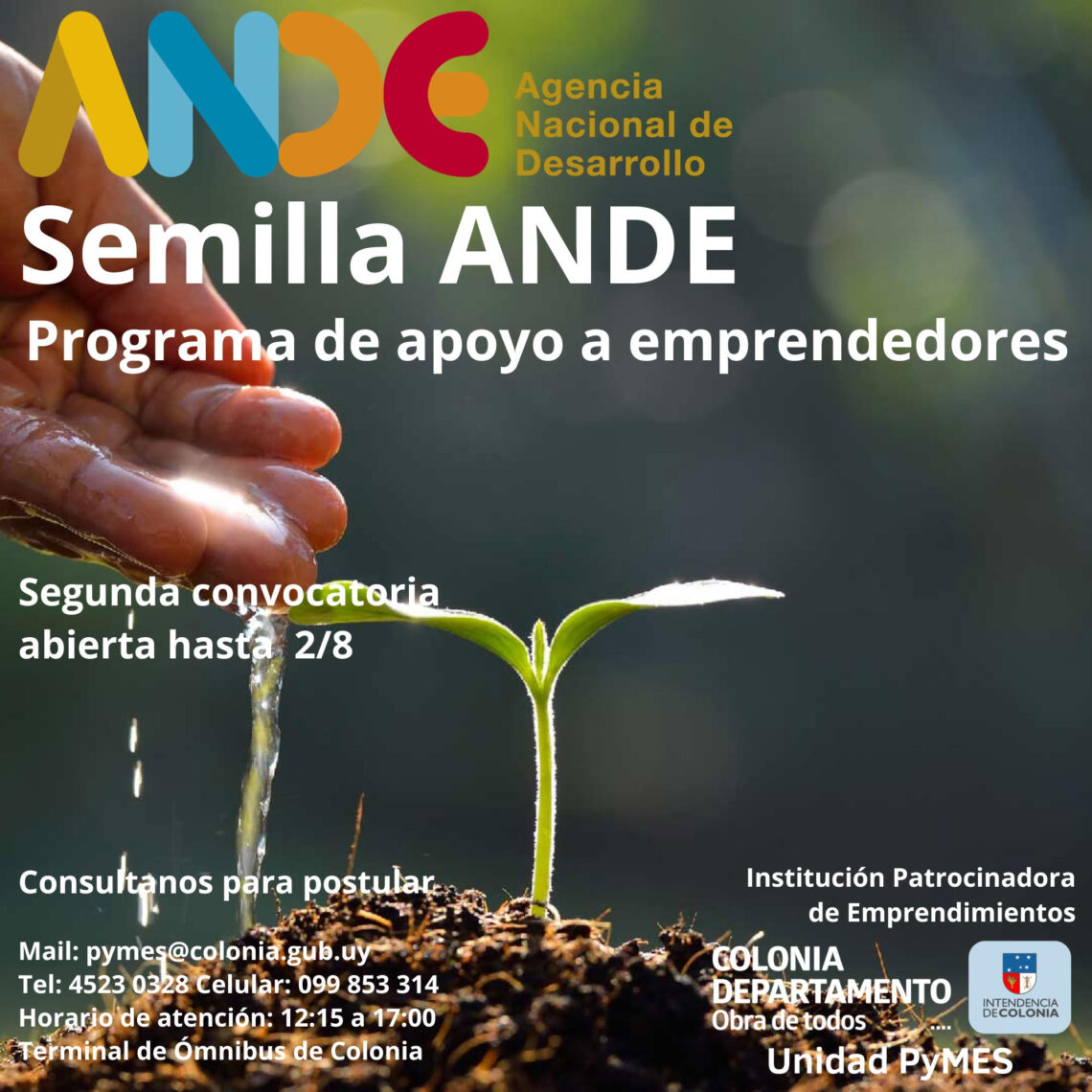 ANDE

Agencia Nacional de Desarrollo

Semilla ANDE

Programa de apoyo a emprendedores

Segunda convocatoria abierta hasta 2/8

Consultanos para postular

Mail: pymes@colonia.gub.uy
Tel: 4523 0328 Celular: 099 853 314
Horario de atención: 12:15 a 17:00
Terminal de Ómnibus de Colonia

Institución Patrocinadora de Emprendimientos

COLONIA
DEPARTAMENTO
Obra de todos

INTENDENCIA DE COLONIA

Unidad PyMES